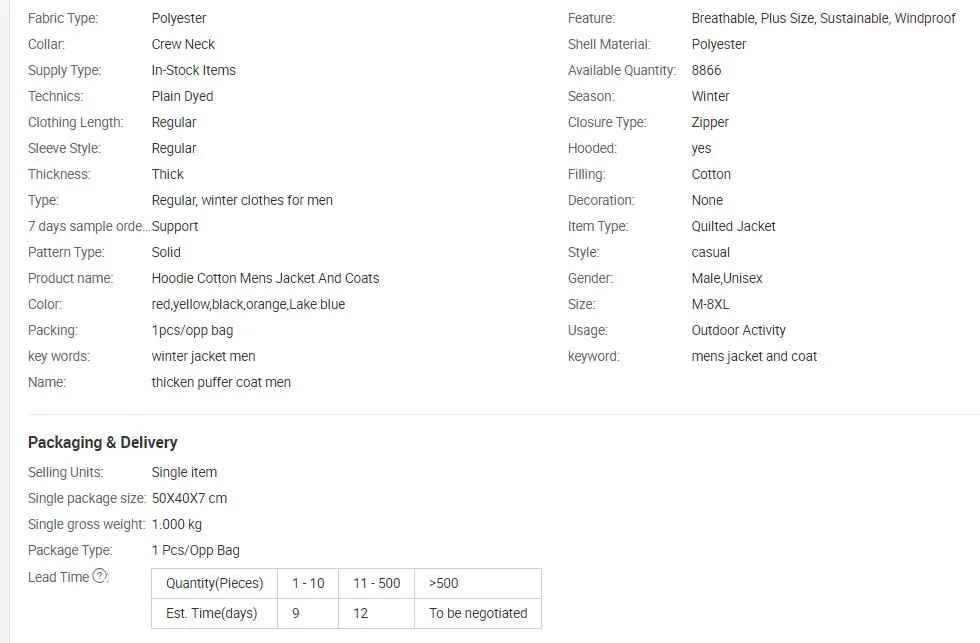 Fabric Type: Polyester
Collar: Crew Neck
Supply Type: In-Stock Items
Technics: Plain Dyed
Clothing Length: Regular
Sleeve Style: Regular
Thickness: Thick
Type: Regular, winter clothes for men
7 days sample orde... Support
Pattern Type: Solid
Product name: Hoodie Cotton Mens Jacket And Coats
Color: red,yellow,black,orange,Lake blue
Packing: 1pcs/opp bag
key words: winter jacket men
Name: thicken puffer coat men

Feature: Breathable, Plus Size, Sustainable, Windproof
Shell Material: Polyester
Available Quantity: 8866
Season: Winter
Closure Type: Zipper
Hooded: yes
Filling: Cotton
Decoration: None
Item Type: Quilted Jacket
Style: casual
Gender: Male,Unisex
Size: M-8XL
Usage: Outdoor Activity
keyword: mens jacket and coat

Packaging & Delivery
Selling Units: Single item
Single package size: 50X40X7 cm
Single gross weight: 1.000 kg
Package Type: 1 Pcs/Opp Bag
Lead Time ?:

| Quantity(Pieces) | 1 - 10 | 11 - 500 | >500 |
|---|---|---|---|
| Est. Time(days) | 9 | 12 | To be negotiated |